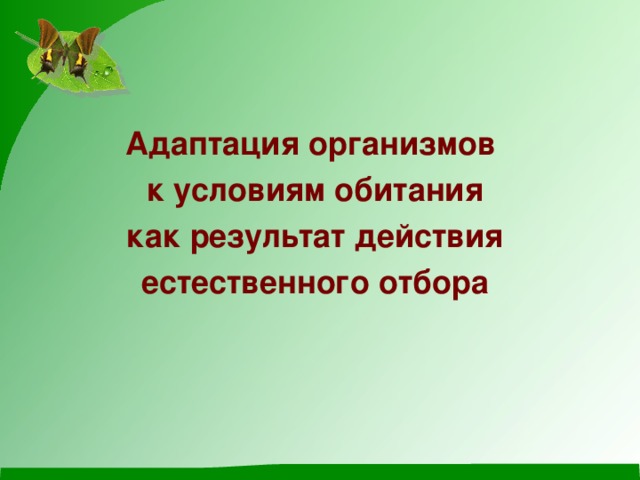 Адаптация организмов к условиям обитания как результат действия естественного отбора